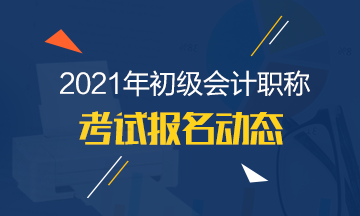 2021年初级会计职称

考试报名动态